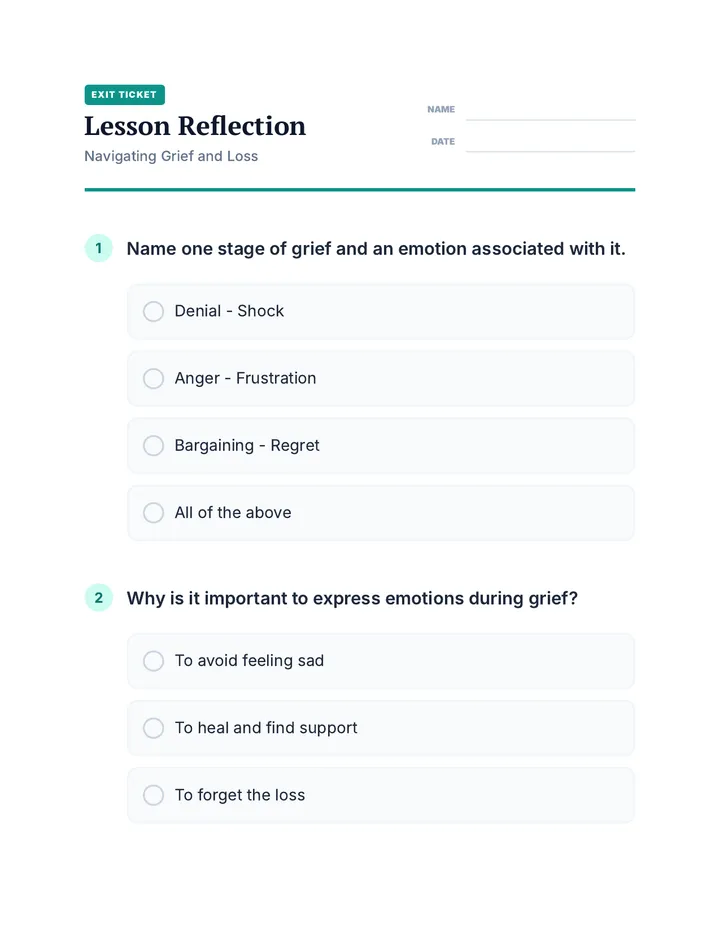 EXIT TICKET

Lesson Reflection

Navigating Grief and Loss

NAME

DATE

1 Name one stage of grief and an emotion associated with it.

Denial - Shock

Anger - Frustration

Bargaining - Regret

All of the above

2 Why is it important to express emotions during grief?

To avoid feeling sad

To heal and find support

To forget the loss